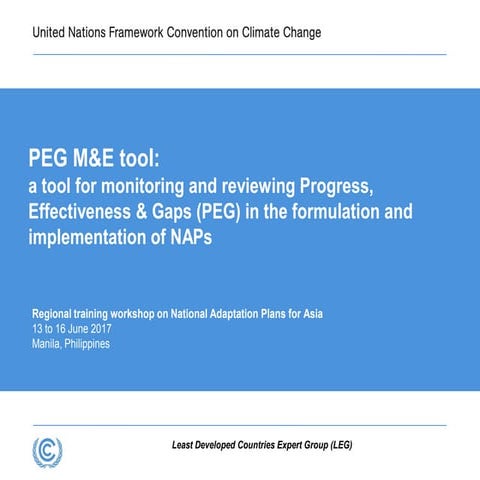 United Nations Framework Convention on Climate Change

PEG M&E tool:
a tool for monitoring and reviewing Progress, Effectiveness & Gaps (PEG) in the formulation and implementation of NAPs

Regional training workshop on National Adaptation Plans for Asia
13 to 16 June 2017
Manila, Philippines

Least Developed Countries Expert Group (LEG)